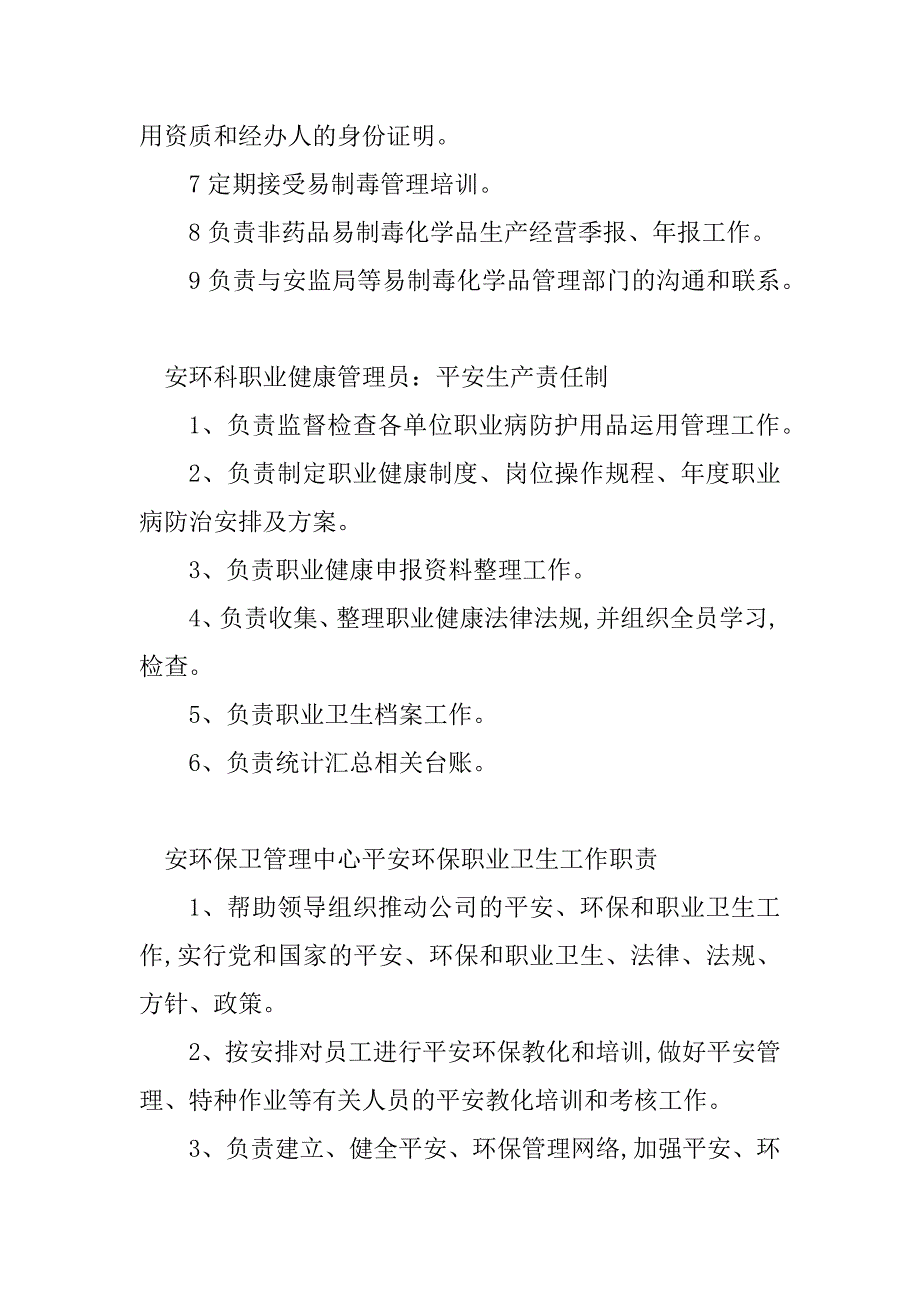 用资质和经办人的身份证明。

7 定期接受易制毒管理培训。

8 负责非药品易制毒化学品生产经营季报、年报工作。

9 负责与安监局等易制毒化学品管理部门的沟通和联系。

安环科职业健康管理员：平安生产责任制

1、负责监督检查各单位职业病防护用品运用管理工作。

2、负责制定职业健康制度、岗位操作规程、年度职业病防治安排及方案。

3、负责职业健康申报资料整理工作。

4、负责收集、整理职业健康法律法规,并组织全员学习,检查。

5、负责职业卫生档案工作。

6、负责统计汇总相关台账。

安环保卫管理中心平安环保职业卫生工作职责

1、帮助领导组织推动公司的平安、环保和职业卫生工作,实行党和国家的平安、环保和职业卫生、法律、法规、方针、政策。

2、按安排对员工进行平安环保教化和培训,做好平安管理、特种作业等有关人员的平安教化培训和考核工作。

3、负责建立、健全平安、环保管理网络,加强平安、环